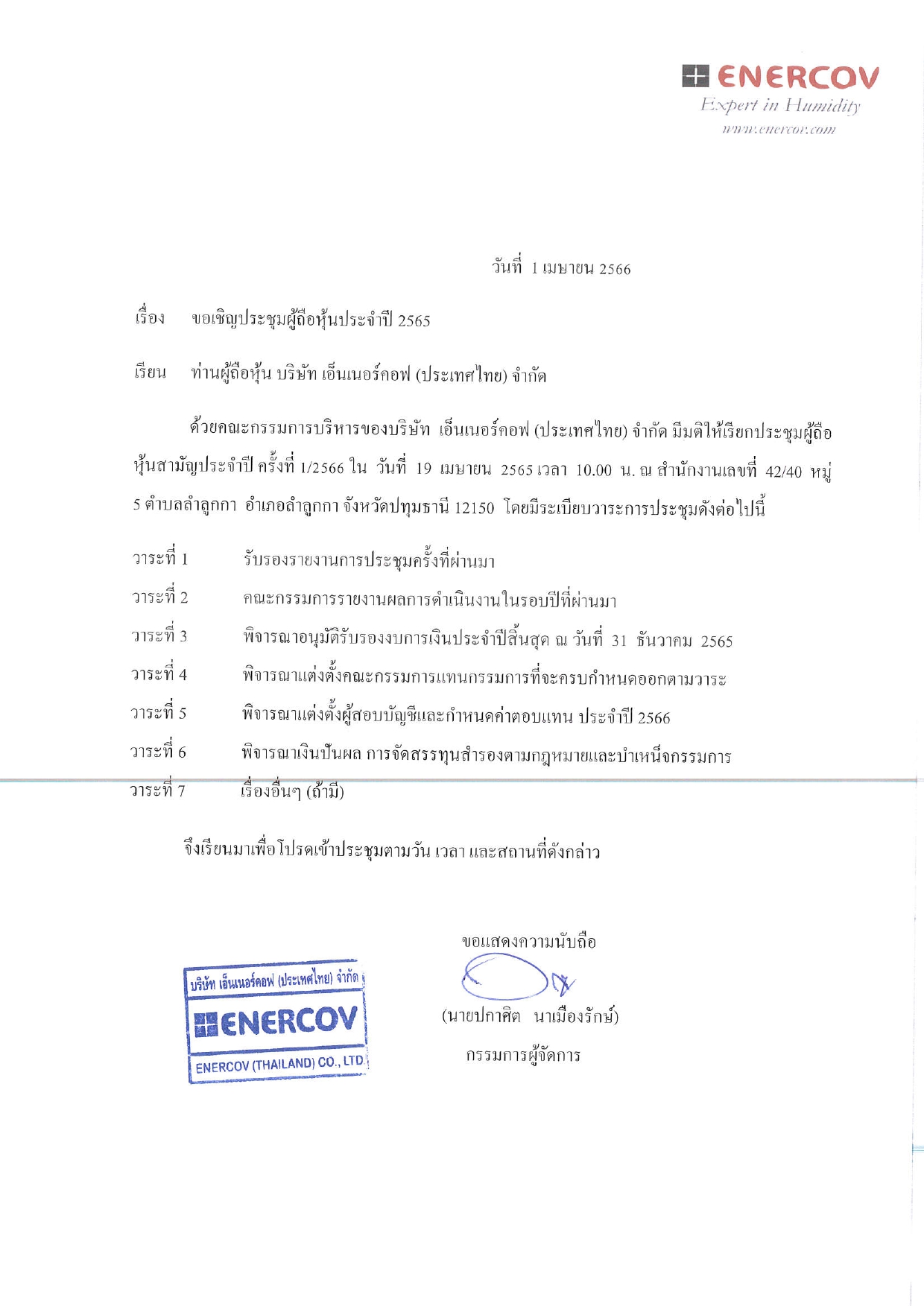 ENERCOV
Expert in Humidity
www.enercov.com

วันที่ 1 เมษายน 2566

เรื่อง ขอเชิญประชุมผู้ถือหุ้นประจำปี 2565

เรียน ท่านผู้ถือหุ้น บริษัท เอ็นเนอร์คอฟ (ประเทศไทย) จำกัด

ด้วยคณะกรรมการบริหารของบริษัท เอ็นเนอร์คอฟ (ประเทศไทย) จำกัด มีมติให้เรียกประชุมผู้ถือหุ้นสามัญประจำปี ครั้งที่ 1/2566 ใน วันที่ 19 เมษายน 2565 เวลา 10.00 น. ณ สำนักงานเลขที่ 42/40 หมู่ 5 ตำบลลำลูกกา อำเภอลำลูกกา จังหวัดปทุมธานี 12150 โดยมีระเบียบวาระการประชุมดังต่อไปนี้

วาระที่ 1 รับรองรายงานการประชุมครั้งที่ผ่านมา
วาระที่ 2 คณะกรรมการรายงานผลการดำเนินงานในรอบปีที่ผ่านมา
วาระที่ 3 พิจารณาอนุมัติรับรองงบการเงินประจำปีสิ้นสุด ณ วันที่ 31 ธันวาคม 2565
วาระที่ 4 พิจารณาแต่งตั้งคณะกรรมการแทนกรรมการที่จะครบกำหนดออกตามวาระ
วาระที่ 5 พิจารณาแต่งตั้งผู้สอบบัญชีและกำหนดค่าตอบแทน ประจำปี 2566
วาระที่ 6 พิจารณาเงินปันผล การจัดสรรทุนสำรองตามกฎหมายและบำเหน็จกรรมการ
วาระที่ 7 เรื่องอื่นๆ (ถ้ามี)

จึงเรียนมาเพื่อโปรดเข้าประชุมตามวัน เวลา และสถานที่ดังกล่าว

ขอแสดงความนับถือ

(นายปกาศิต นาเมืองรักษ์)
กรรมการผู้จัดการ

บริษัท เอ็นเนอร์คอฟ (ประเทศไทย) จำกัด
ENERCOV
ENERCOV (THAILAND) CO., LTD.